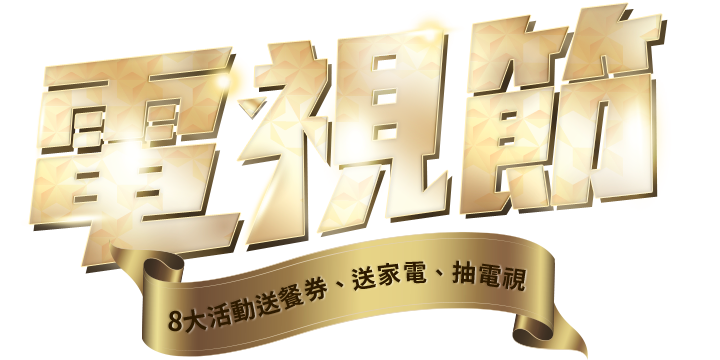 電視節

8大活動送餐券、送家電、抽電視